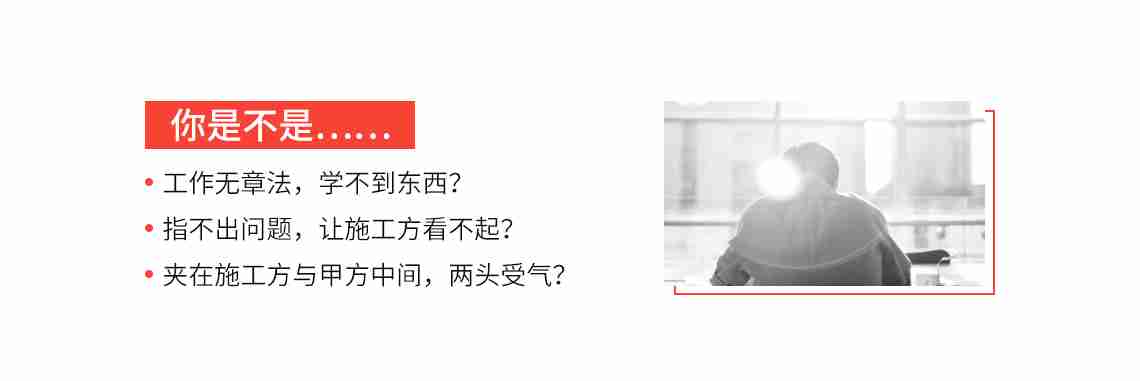 你是不是……

• 工作无章法，学不到东西？
• 指不出问题，让施工方看不起？
• 夹在施工方与甲方中间，两头受气？